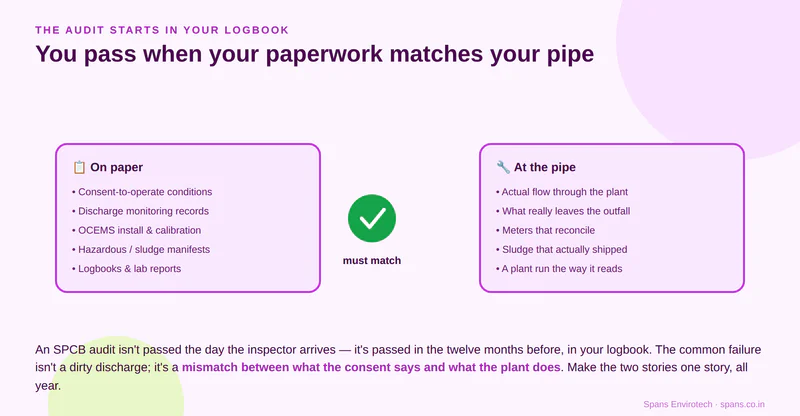 THE AUDIT STARTS IN YOUR LOGBOOK

You pass when your paperwork matches your pipe

📋 On paper

• Consent-to-operate conditions
• Discharge monitoring records
• OCEMS install & calibration
• Hazardous / sludge manifests
• Logbooks & lab reports

must match

🔧 At the pipe

• Actual flow through the plant
• What really leaves the outfall
• Meters that reconcile
• Sludge that actually shipped
• A plant run the way it reads

An SPCB audit isn't passed the day the inspector arrives — it's passed in the twelve months before, in your logbook. The common failure isn't a dirty discharge; it's a mismatch between what the consent says and what the plant does. Make the two stories one story, all year.

Spans Envirotech · spans.co.in